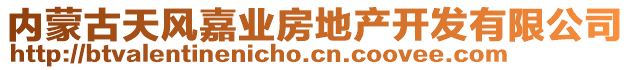 内蒙古天风嘉业房地产开发有限公司
http://btvalentinenicho.cn.coovee.com